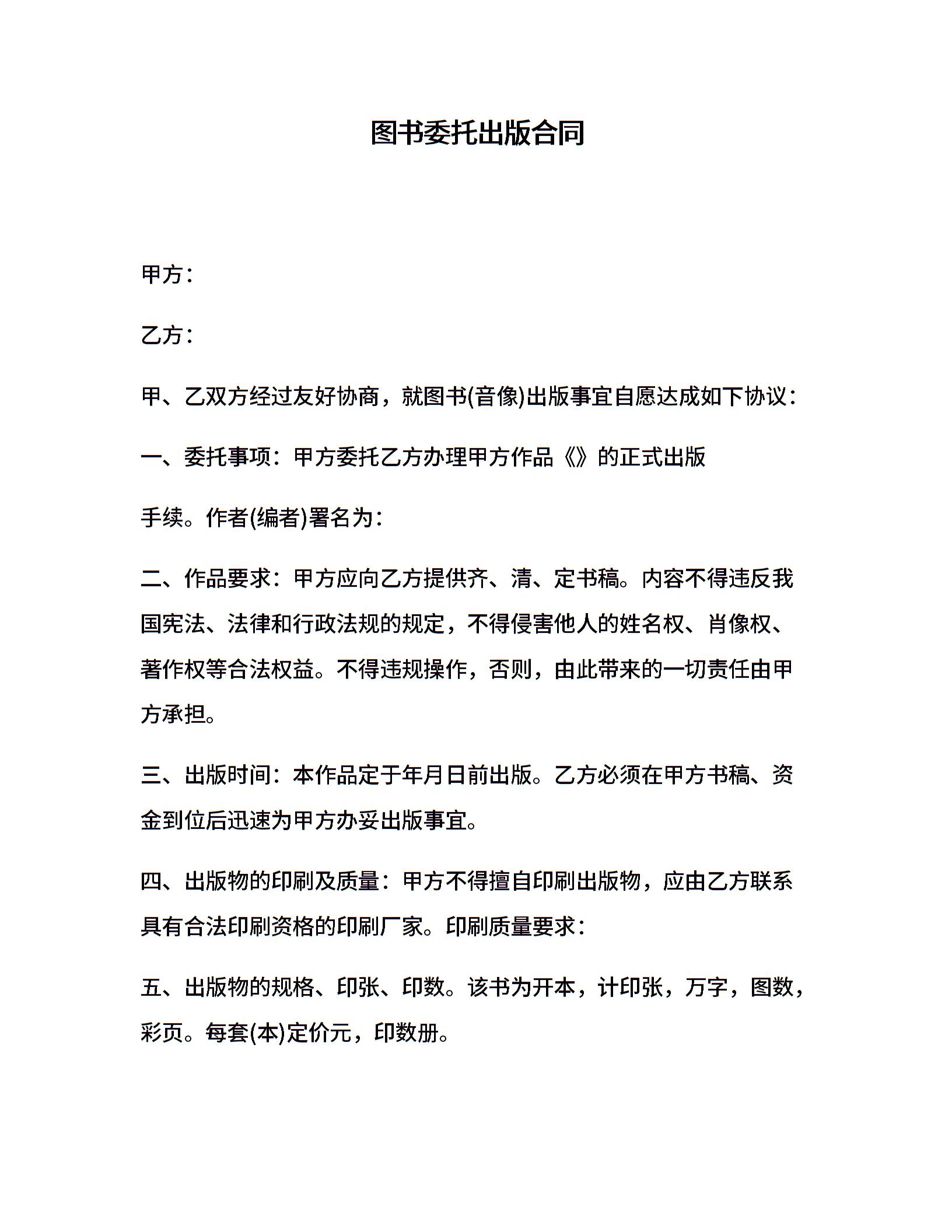 图书委托出版合同

甲方：

乙方：

甲、乙双方经过友好协商，就图书(音像)出版事宜自愿达成如下协议：

一、委托事项：甲方委托乙方办理甲方作品《》的正式出版

手续。作者(编者)署名为：

二、作品要求：甲方应向乙方提供齐、清、定书稿。内容不得违反我国宪法、法律和行政法规的规定，不得侵害他人的姓名权、肖像权、著作权等合法权益。不得违规操作，否则，由此带来的一切责任由甲方承担。

三、出版时间：本作品定于年月日前出版。乙方必须在甲方书稿、资金到位后迅速为甲方办妥出版事宜。

四、出版物的印刷及质量：甲方不得擅自印刷出版物，应由乙方联系具有合法印刷资格的印刷厂家。印刷质量要求：

五、出版物的规格、印张、印数。该书为开本，计印张，万字，图数，彩页。每套(本)定价元，印数册。